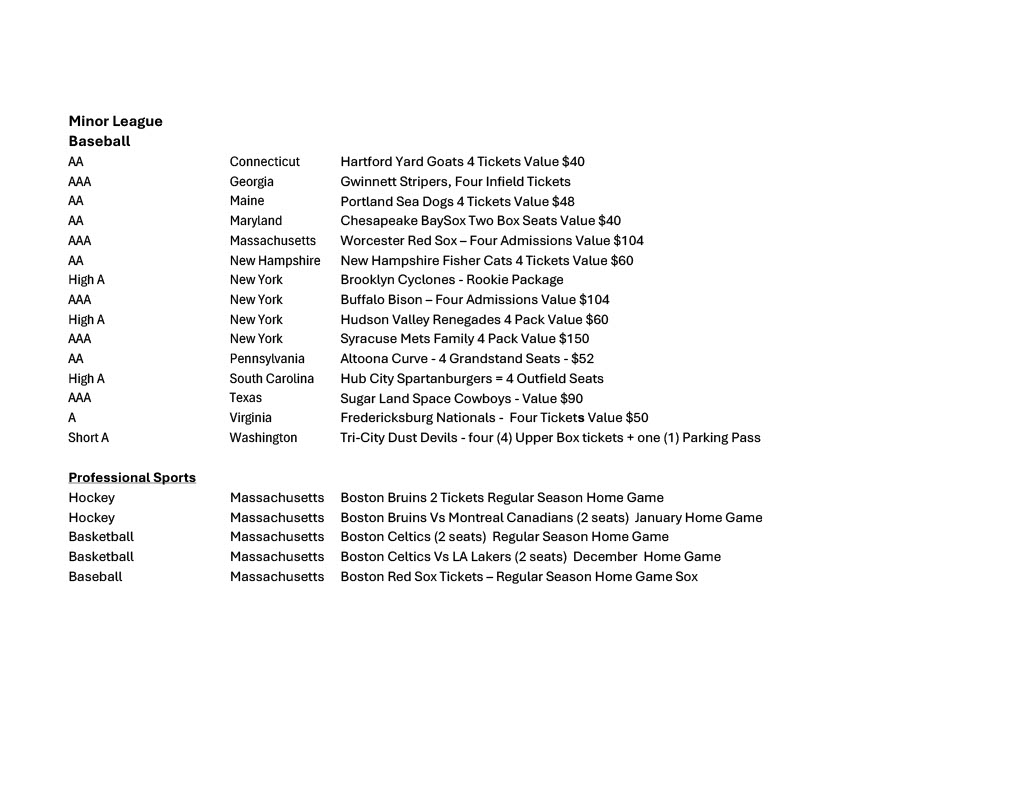 **Minor League Baseball**

| | | |
|---|---|---|
| AA | Connecticut | Hartford Yard Goats 4 Tickets Value $40 |
| AAA | Georgia | Gwinnett Stripers, Four Infield Tickets |
| AA | Maine | Portland Sea Dogs 4 Tickets Value $48 |
| AA | Maryland | Chesapeake BaySox Two Box Seats Value $40 |
| AAA | Massachusetts | Worcester Red Sox – Four Admissions Value $104 |
| AA | New Hampshire | New Hampshire Fisher Cats 4 Tickets Value $60 |
| High A | New York | Brooklyn Cyclones - Rookie Package |
| AAA | New York | Buffalo Bison – Four Admissions Value $104 |
| High A | New York | Hudson Valley Renegades 4 Pack Value $60 |
| AAA | New York | Syracuse Mets Family 4 Pack Value $150 |
| AA | Pennsylvania | Altoona Curve - 4 Grandstand Seats - $52 |
| High A | South Carolina | Hub City Spartanburgers = 4 Outfield Seats |
| AAA | Texas | Sugar Land Space Cowboys - Value $90 |
| A | Virginia | Fredericksburg Nationals - Four Tickets Value $50 |
| Short A | Washington | Tri-City Dust Devils - four (4) Upper Box tickets + one (1) Parking Pass |

**Professional Sports**

| | | |
|---|---|---|
| Hockey | Massachusetts | Boston Bruins 2 Tickets Regular Season Home Game |
| Hockey | Massachusetts | Boston Bruins Vs Montreal Canadians (2 seats) January Home Game |
| Basketball | Massachusetts | Boston Celtics (2 seats) Regular Season Home Game |
| Basketball | Massachusetts | Boston Celtics Vs LA Lakers (2 seats) December Home Game |
| Baseball | Massachusetts | Boston Red Sox Tickets – Regular Season Home Game Sox |